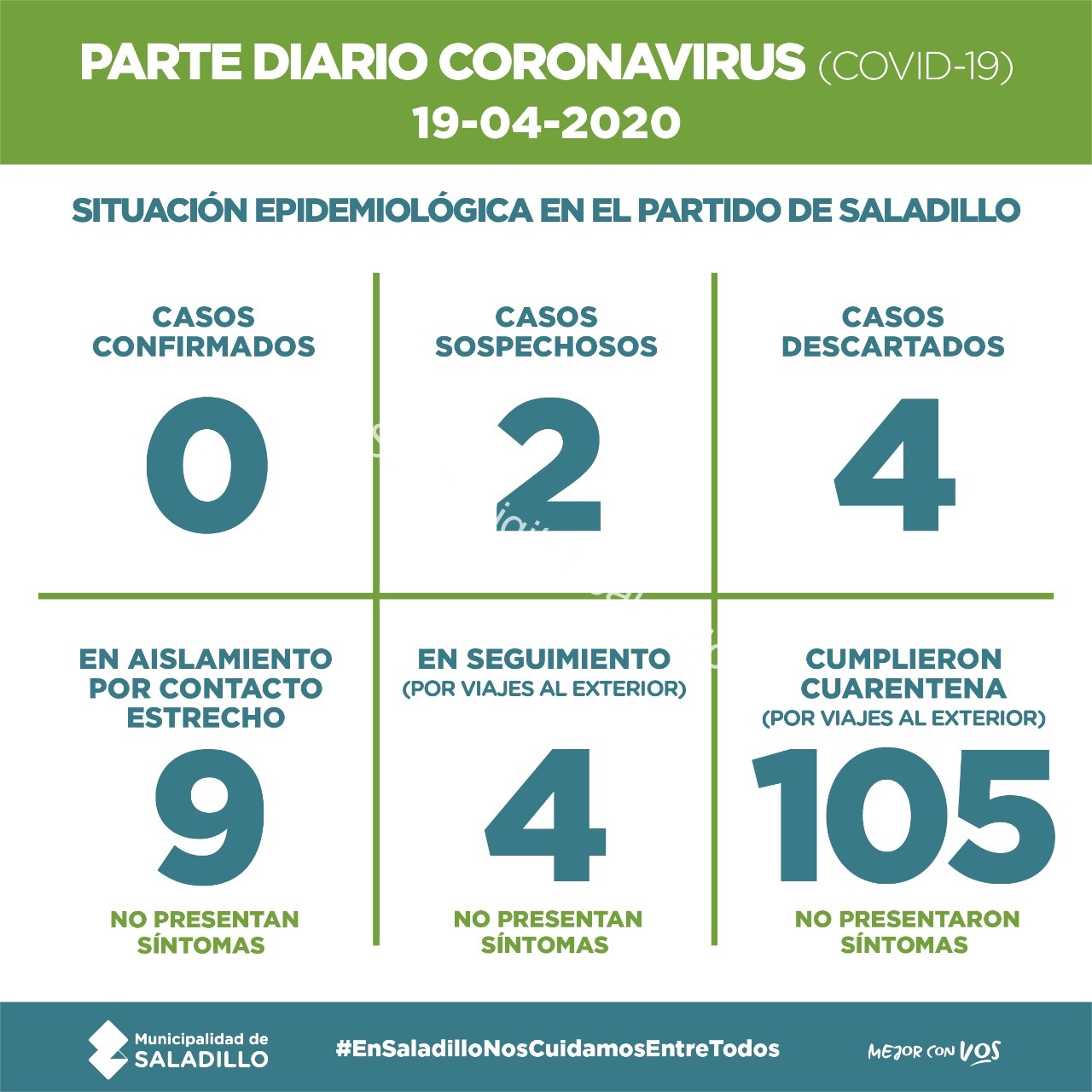 PARTE DIARIO CORONAVIRUS (COVID-19)
19-04-2020

SITUACIÓN EPIDEMIOLÓGICA EN EL PARTIDO DE SALADILLO

CASOS CONFIRMADOS
0

CASOS SOSPECHOSOS
2

CASOS DESCARTADOS
4

EN AISLAMIENTO POR CONTACTO ESTRECHO
9
NO PRESENTAN SÍNTOMAS

EN SEGUIMIENTO
(POR VIAJES AL EXTERIOR)
4
NO PRESENTAN SÍNTOMAS

CUMPLIERON CUARENTENA
(POR VIAJES AL EXTERIOR)
105
NO PRESENTARON SÍNTOMAS

Municipalidad de SALADILLO
#EnSaladilloNosCuidamosEntreTodos
MEJOR CON VOS